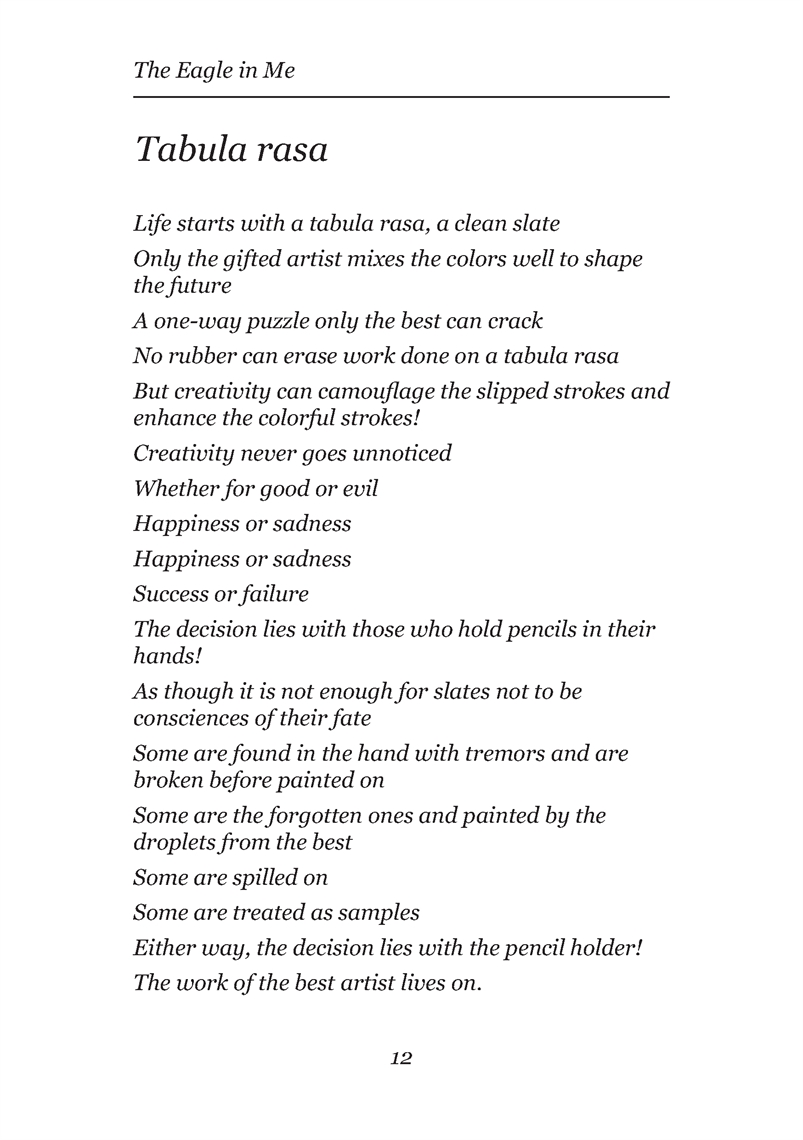 The Eagle in Me

Tabula rasa

Life starts with a tabula rasa, a clean slate

Only the gifted artist mixes the colors well to shape the future

A one-way puzzle only the best can crack

No rubber can erase work done on a tabula rasa

But creativity can camouflage the slipped strokes and enhance the colorful strokes!

Creativity never goes unnoticed

Whether for good or evil

Happiness or sadness

Happiness or sadness

Success or failure

The decision lies with those who hold pencils in their hands!

As though it is not enough for slates not to be consciences of their fate

Some are found in the hand with tremors and are broken before painted on

Some are the forgotten ones and painted by the droplets from the best

Some are spilled on

Some are treated as samples

Either way, the decision lies with the pencil holder!

The work of the best artist lives on.

12